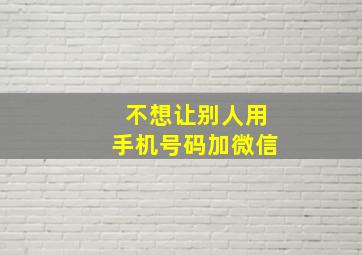 不想让别人用
手机号码加微信